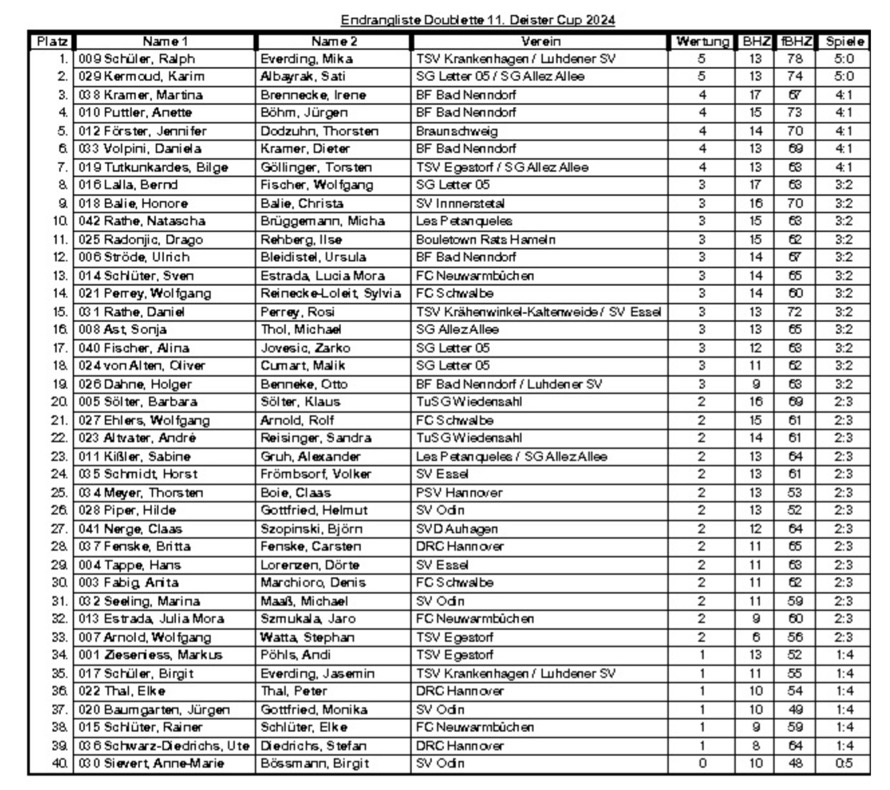 Endrangliste Doublette 11. Deister Cup 2024

| Platz | Name 1 | Name 2 | Verein | Wertung | BHZ | fBHZ | Spiele |
|---|---|---|---|---|---|---|---|
| 1. | 009 Schüler, Ralph | Everding, Mika | TSV Krankenhagen / Luhdener SV | 5 | 13 | 78 | 5:0 |
| 2. | 029 Kermoud, Karim | Albayrak, Sati | SG Letter 05 / SG Allez Allee | 5 | 13 | 74 | 5:0 |
| 3. | 038 Kramer, Martina | Brennecke, Irene | BF Bad Nenndorf | 4 | 17 | 67 | 4:1 |
| 4. | 010 Puttler, Anette | Böhm, Jürgen | BF Bad Nenndorf | 4 | 15 | 73 | 4:1 |
| 5. | 012 Förster, Jennifer | Dodzuhn, Thorsten | Braunschweig | 4 | 14 | 70 | 4:1 |
| 6. | 033 Volpini, Daniela | Kramer, Dieter | BF Bad Nenndorf | 4 | 13 | 69 | 4:1 |
| 7. | 019 Tutkunkardes, Bilge | Göllinger, Torsten | TSV Egestorf / SG Allez Allee | 4 | 13 | 63 | 4:1 |
| 8. | 016 Lalla, Bernd | Fischer, Wolfgang | SG Letter 05 | 3 | 17 | 63 | 3:2 |
| 9. | 018 Balie, Honore | Balie, Christa | SV Innnerstetal | 3 | 16 | 70 | 3:2 |
| 10. | 042 Rathe, Natascha | Brüggemann, Micha | Les Petanqueles | 3 | 15 | 63 | 3:2 |
| 11. | 025 Radonjic, Drago | Rehberg, Ilse | Bouletown Rats Hameln | 3 | 15 | 62 | 3:2 |
| 12. | 006 Ströde, Ulrich | Bleidistel, Ursula | BF Bad Nenndorf | 3 | 14 | 67 | 3:2 |
| 13. | 014 Schlüter, Sven | Estrada, Lucia Mora | FC Neuwarmbüchen | 3 | 14 | 65 | 3:2 |
| 14. | 021 Perrey, Wolfgang | Reinecke-Loleit, Sylvia | FC Schwalbe | 3 | 14 | 60 | 3:2 |
| 15. | 031 Rathe, Daniel | Perrey, Rosi | TSV Krähenwinkel-Kaltenweide / SV Essel | 3 | 13 | 72 | 3:2 |
| 16. | 008 Ast, Sonja | Thol, Michael | SG Allez Allee | 3 | 13 | 65 | 3:2 |
| 17. | 040 Fischer, Alina | Jovesic, Zarko | SG Letter 05 | 3 | 12 | 63 | 3:2 |
| 18. | 024 von Alten, Oliver | Cumart, Malik | SG Letter 05 | 3 | 11 | 62 | 3:2 |
| 19. | 026 Dahne, Holger | Benneke, Otto | BF Bad Nenndorf / Luhdener SV | 3 | 9 | 63 | 3:2 |
| 20. | 005 Sölter, Barbara | Sölter, Klaus | TuSG Wiedensahl | 2 | 16 | 69 | 2:3 |
| 21. | 027 Ehlers, Wolfgang | Arnold, Rolf | FC Schwalbe | 2 | 15 | 61 | 2:3 |
| 22. | 023 Altvater, André | Reisinger, Sandra | TuSG Wiedensahl | 2 | 14 | 61 | 2:3 |
| 23. | 011 Kißler, Sabine | Gruh, Alexander | Les Petanqueles / SG Allez Allee | 2 | 13 | 64 | 2:3 |
| 24. | 035 Schmidt, Horst | Frömbsorf, Volker | SV Essel | 2 | 13 | 61 | 2:3 |
| 25. | 034 Meyer, Thorsten | Boie, Claas | PSV Hannover | 2 | 13 | 53 | 2:3 |
| 26. | 028 Piper, Hilde | Gottfried, Helmut | SV Odin | 2 | 13 | 52 | 2:3 |
| 27. | 041 Nerge, Claas | Szopinski, Björn | SVD Auhagen | 2 | 12 | 64 | 2:3 |
| 28. | 037 Fenske, Britta | Fenske, Carsten | DRC Hannover | 2 | 11 | 65 | 2:3 |
| 29. | 004 Tappe, Hans | Lorenzen, Dörte | SV Essel | 2 | 11 | 63 | 2:3 |
| 30. | 003 Fabig, Anita | Marchioro, Denis | FC Schwalbe | 2 | 11 | 62 | 2:3 |
| 31. | 032 Seeling, Marina | Maaß, Michael | SV Odin | 2 | 11 | 59 | 2:3 |
| 32. | 013 Estrada, Julia Mora | Szmukala, Jaro | FC Neuwarmbüchen | 2 | 9 | 60 | 2:3 |
| 33. | 007 Arnold, Wolfgang | Watta, Stephan | TSV Egestorf | 2 | 6 | 56 | 2:3 |
| 34. | 001 Zieseniess, Markus | Pöhls, Andi | TSV Egestorf | 1 | 13 | 52 | 1:4 |
| 35. | 017 Schüler, Birgit | Everding, Jasemin | TSV Krankenhagen / Luhdener SV | 1 | 11 | 55 | 1:4 |
| 36. | 022 Thal, Elke | Thal, Peter | DRC Hannover | 1 | 10 | 54 | 1:4 |
| 37. | 020 Baumgarten, Jürgen | Gottfried, Monika | SV Odin | 1 | 10 | 49 | 1:4 |
| 38. | 015 Schlüter, Rainer | Schlüter, Elke | FC Neuwarmbüchen | 1 | 9 | 59 | 1:4 |
| 39. | 036 Schwarz-Diedrichs, Ute | Diedrichs, Stefan | DRC Hannover | 1 | 8 | 64 | 1:4 |
| 40. | 030 Sievert, Anne-Marie | Bössmann, Birgit | SV Odin | 0 | 10 | 48 | 0:5 |